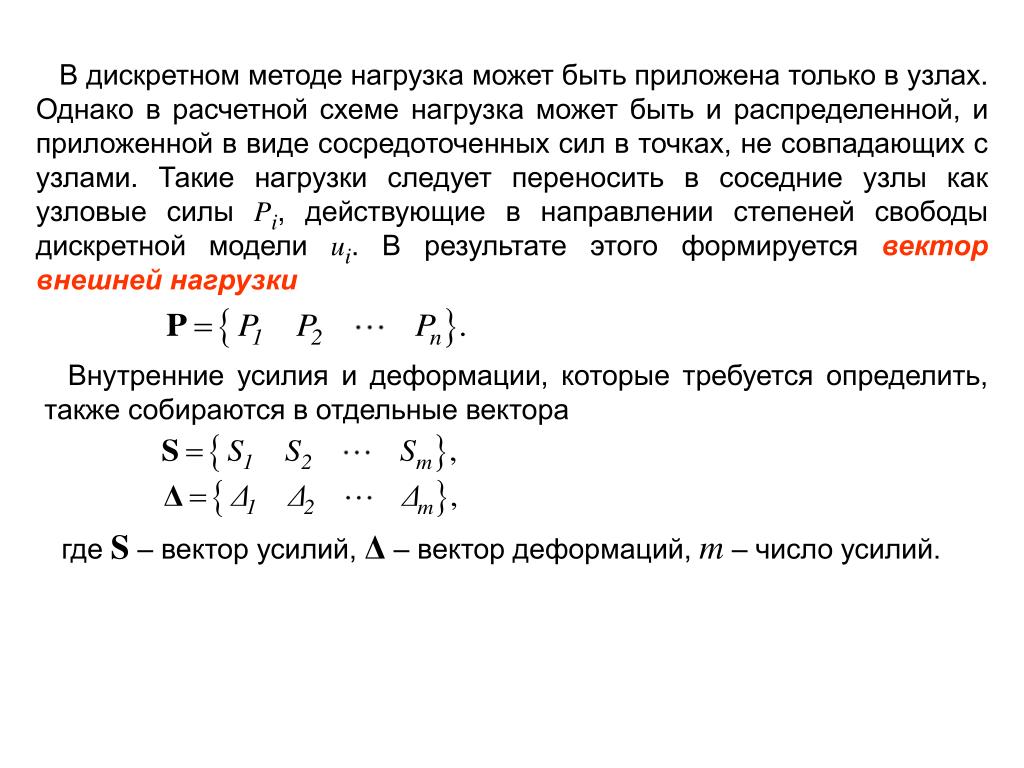 В дискретном методе нагрузка может быть приложена только в узлах. Однако в расчетной схеме нагрузка может быть и распределенной, и приложенной в виде сосредоточенных сил в точках, не совпадающих с узлами. Такие нагрузки следует переносить в соседние узлы как узловые силы $P_i$, действующие в направлении степеней свободы дискретной модели $u_i$. В результате этого формируется вектор внешней нагрузки

$\mathbf{P} = \{ P_1 \quad P_2 \quad \cdots \quad P_n \}.$

Внутренние усилия и деформации, которые требуется определить, также собираются в отдельные вектора

$\mathbf{S} = \{ S_1 \quad S_2 \quad \cdots \quad S_m \},$

$\mathbf{\Delta} = \{ \Delta_1 \quad \Delta_2 \quad \cdots \quad \Delta_m \},$

где $\mathbf{S}$ – вектор усилий, $\mathbf{\Delta}$ – вектор деформаций, $m$ – число усилий.